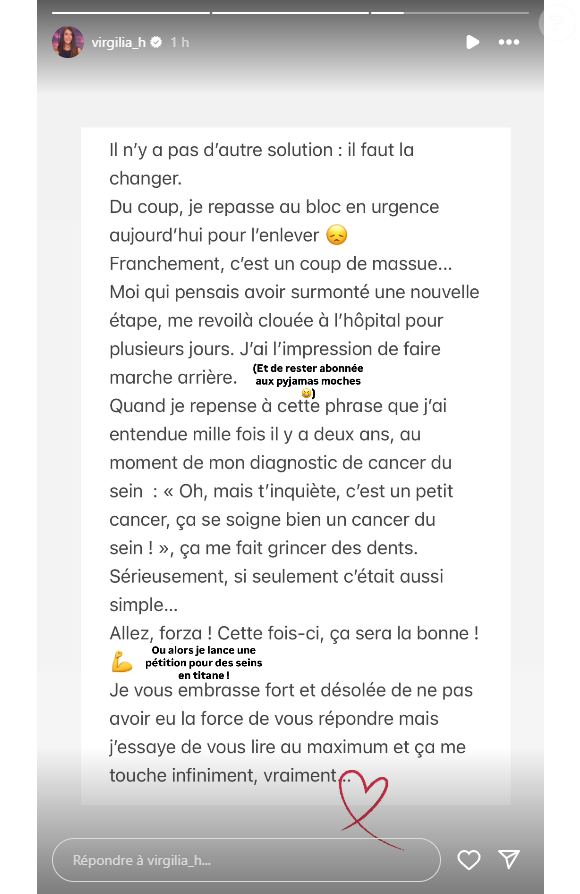 virgilia_h 1 h

Il n'y a pas d'autre solution : il faut la changer.
Du coup, je repasse au bloc en urgence aujourd'hui pour l'enlever 😞
Franchement, c'est un coup de massue... Moi qui pensais avoir surmonté une nouvelle étape, me revoilà clouée à l'hôpital pour plusieurs jours. J'ai l'impression de faire marche arrière.

(Et de rester abonnée aux pyjamas moches 😅)

Quand je repense à cette phrase que j'ai entendue mille fois il y a deux ans, au moment de mon diagnostic de cancer du sein : « Oh, mais t'inquiète, c'est un petit cancer, ça se soigne bien un cancer du sein ! », ça me fait grincer des dents. Sérieusement, si seulement c'était aussi simple...
Allez, forza ! Cette fois-ci, ça sera la bonne ! 💪

Ou alors je lance une pétition pour des seins en titane !

Je vous embrasse fort et désolée de ne pas avoir eu la force de vous répondre mais j'essaye de vous lire au maximum et ça me touche infiniment, vraiment...

Répondre à virgilia_h...